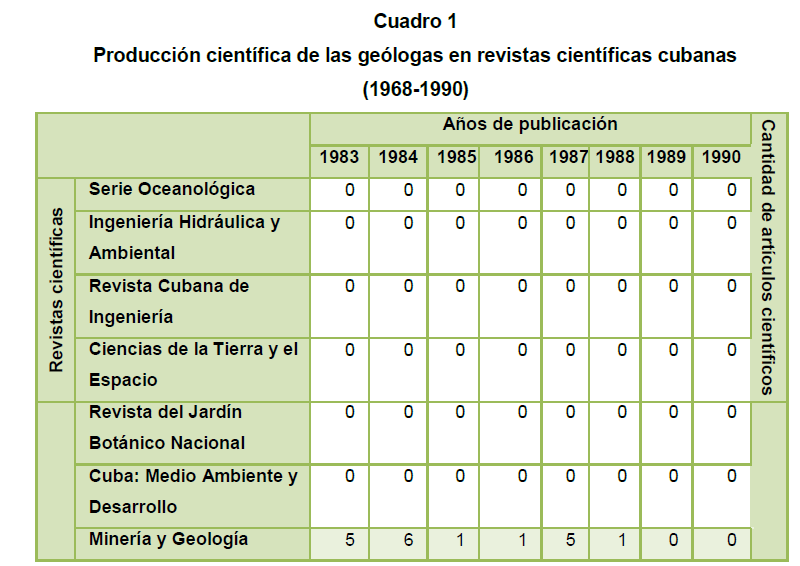 Cuadro 1
Producción científica de las geólogas en revistas científicas cubanas (1968-1990)

| | | Años de publicación | | | | | | | | Cantidad de artículos científicos |
|---|---|---|---|---|---|---|---|---|---|---|
| | | 1983 | 1984 | 1985 | 1986 | 1987 | 1988 | 1989 | 1990 | |
| Revistas científicas | Serie Oceanológica | 0 | 0 | 0 | 0 | 0 | 0 | 0 | 0 | |
| | Ingeniería Hidráulica y Ambiental | 0 | 0 | 0 | 0 | 0 | 0 | 0 | 0 | |
| | Revista Cubana de Ingeniería | 0 | 0 | 0 | 0 | 0 | 0 | 0 | 0 | |
| | Ciencias de la Tierra y el Espacio | 0 | 0 | 0 | 0 | 0 | 0 | 0 | 0 | |
| | Revista del Jardín Botánico Nacional | 0 | 0 | 0 | 0 | 0 | 0 | 0 | 0 | |
| | Cuba: Medio Ambiente y Desarrollo | 0 | 0 | 0 | 0 | 0 | 0 | 0 | 0 | |
| | Minería y Geología | 5 | 6 | 1 | 1 | 5 | 1 | 0 | 0 | |